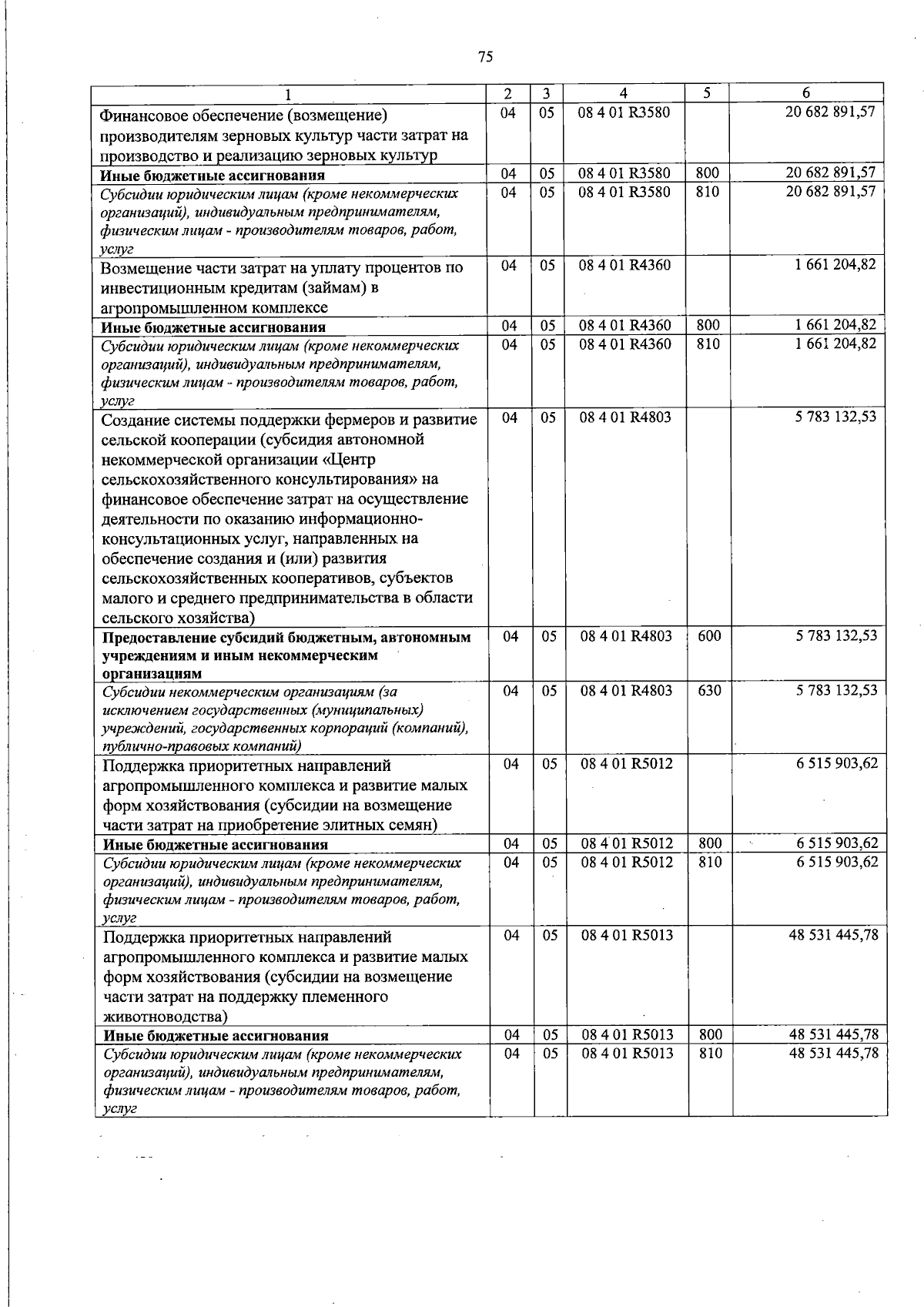 75

| 1 | 2 | 3 | 4 | 5 | 6 |
|---|---|---|---|---|---|
| Финансовое обеспечение (возмещение) производителям зерновых культур части затрат на производство и реализацию зерновых культур | 04 | 05 | 08 4 01 R3580 |  | 20 682 891,57 |
| Иные бюджетные ассигнования | 04 | 05 | 08 4 01 R3580 | 800 | 20 682 891,57 |
| Субсидии юридическим лицам (кроме некоммерческих организаций), индивидуальным предпринимателям, физическим лицам - производителям товаров, работ, услуг | 04 | 05 | 08 4 01 R3580 | 810 | 20 682 891,57 |
| Возмещение части затрат на уплату процентов по инвестиционным кредитам (займам) в агропромышленном комплексе | 04 | 05 | 08 4 01 R4360 |  | 1 661 204,82 |
| Иные бюджетные ассигнования | 04 | 05 | 08 4 01 R4360 | 800 | 1 661 204,82 |
| Субсидии юридическим лицам (кроме некоммерческих организаций), индивидуальным предпринимателям, физическим лицам - производителям товаров, работ, услуг | 04 | 05 | 08 4 01 R4360 | 810 | 1 661 204,82 |
| Создание системы поддержки фермеров и развитие сельской кооперации (субсидия автономной некоммерческой организации «Центр сельскохозяйственного консультирования» на финансовое обеспечение затрат на осуществление деятельности по оказанию информационно-консультационных услуг, направленных на обеспечение создания и (или) развития сельскохозяйственных кооперативов, субъектов малого и среднего предпринимательства в области сельского хозяйства) | 04 | 05 | 08 4 01 R4803 |  | 5 783 132,53 |
| Предоставление субсидий бюджетным, автономным учреждениям и иным некоммерческим организациям | 04 | 05 | 08 4 01 R4803 | 600 | 5 783 132,53 |
| Субсидии некоммерческим организациям (за исключением государственных (муниципальных) учреждений, государственных корпораций (компаний), публично-правовых компаний) | 04 | 05 | 08 4 01 R4803 | 630 | 5 783 132,53 |
| Поддержка приоритетных направлений агропромышленного комплекса и развитие малых форм хозяйствования (субсидии на возмещение части затрат на приобретение элитных семян) | 04 | 05 | 08 4 01 R5012 |  | 6 515 903,62 |
| Иные бюджетные ассигнования | 04 | 05 | 08 4 01 R5012 | 800 | 6 515 903,62 |
| Субсидии юридическим лицам (кроме некоммерческих организаций), индивидуальным предпринимателям, физическим лицам - производителям товаров, работ, услуг | 04 | 05 | 08 4 01 R5012 | 810 | 6 515 903,62 |
| Поддержка приоритетных направлений агропромышленного комплекса и развитие малых форм хозяйствования (субсидии на возмещение части затрат на поддержку племенного животноводства) | 04 | 05 | 08 4 01 R5013 |  | 48 531 445,78 |
| Иные бюджетные ассигнования | 04 | 05 | 08 4 01 R5013 | 800 | 48 531 445,78 |
| Субсидии юридическим лицам (кроме некоммерческих организаций), индивидуальным предпринимателям, физическим лицам - производителям товаров, работ, услуг | 04 | 05 | 08 4 01 R5013 | 810 | 48 531 445,78 |